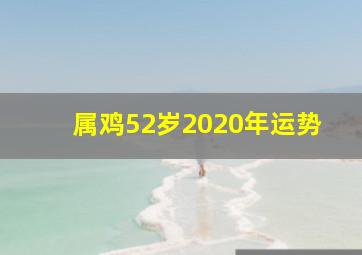 属鸡52岁2020年运势